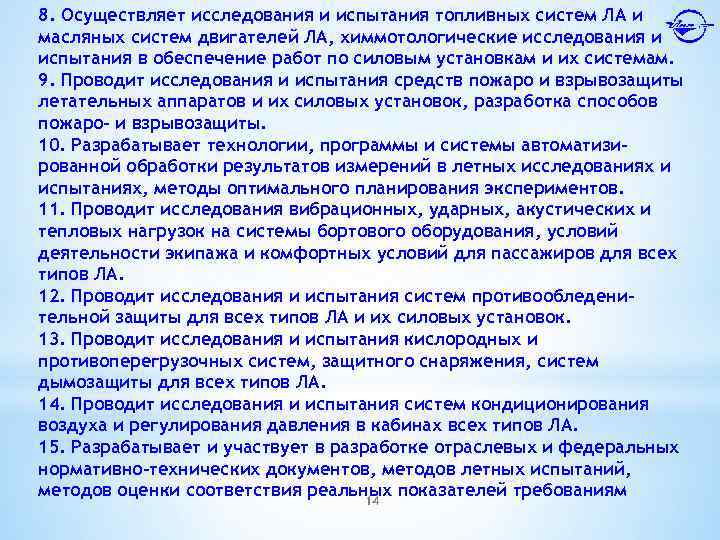 8. Осуществляет исследования и испытания топливных систем ЛА и масляных систем двигателей ЛА, химмотологические исследования и испытания в обеспечение работ по силовым установкам и их системам.
9. Проводит исследования и испытания средств пожаро и взрывозащиты летательных аппаратов и их силовых установок, разработка способов пожаро- и взрывозащиты.
10. Разрабатывает технологии, программы и системы автоматизированной обработки результатов измерений в летных исследованиях и испытаниях, методы оптимального планирования экспериментов.
11. Проводит исследования вибрационных, ударных, акустических и тепловых нагрузок на системы бортового оборудования, условий деятельности экипажа и комфортных условий для пассажиров для всех типов ЛА.
12. Проводит исследования и испытания систем противообледенительной защиты для всех типов ЛА и их силовых установок.
13. Проводит исследования и испытания кислородных и противоперегрузочных систем, защитного снаряжения, систем дымозащиты для всех типов ЛА.
14. Проводит исследования и испытания систем кондиционирования воздуха и регулирования давления в кабинах всех типов ЛА.
15. Разрабатывает и участвует в разработке отраслевых и федеральных нормативно-технических документов, методов летных испытаний, методов оценки соответствия реальных показателей требованиям
14